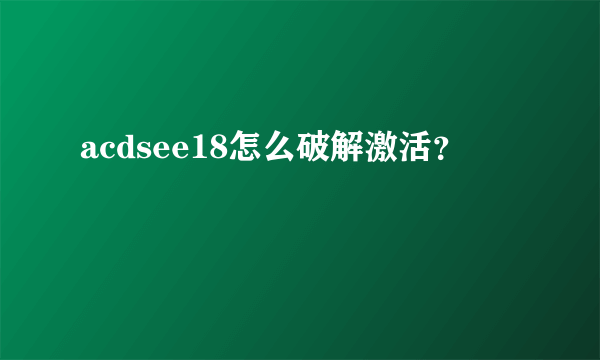 acdsee18怎么破解激活？